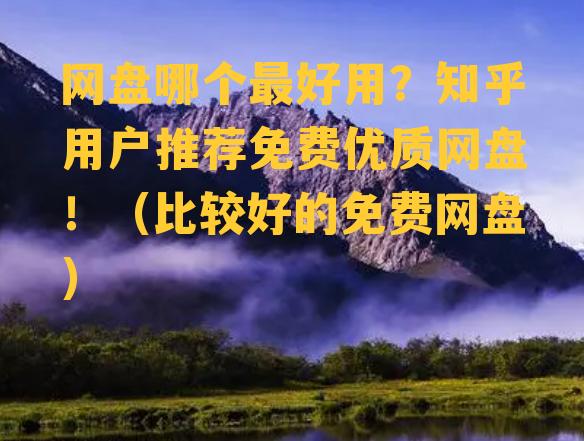 网盘哪个最好用？知乎用户推荐免费优质网盘！（比较好的免费网盘）